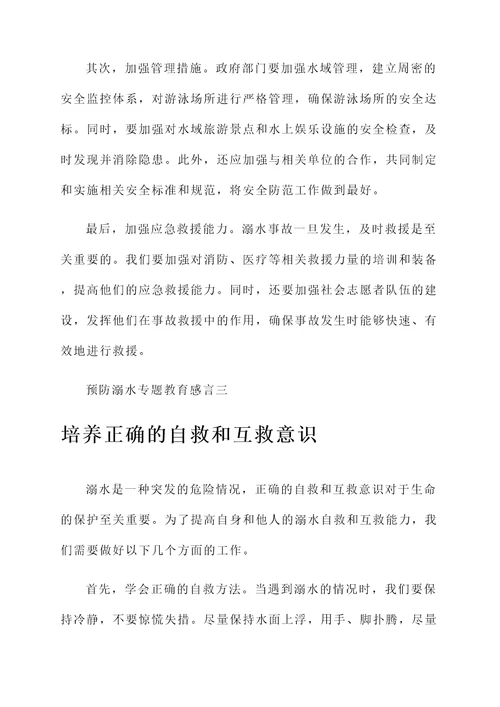 其次，加强管理措施。政府部门要加强水域管理，建立周密的安全监控体系，对游泳场所进行严格管理，确保游泳场所的安全达标。同时，要加强对水域旅游景点和水上娱乐设施的安全检查，及时发现并消除隐患。此外，还应加强与相关单位的合作，共同制定和实施相关安全标准和规范，将安全防范工作做到最好。

最后，加强应急救援能力。溺水事故一旦发生，及时救援是至关重要的。我们要加强对消防、医疗等相关救援力量的培训和装备，提高他们的应急救援能力。同时，还要加强社会志愿者队伍的建设，发挥他们在事故救援中的作用，确保事故发生时能够快速、有效地进行救援。

预防溺水专题教育感言三

培养正确的自救和互救意识

溺水是一种突发的危险情况，正确的自救和互救意识对于生命的保护至关重要。为了提高自身和他人的溺水自救和互救能力，我们需要做好以下几个方面的工作。

首先，学会正确的自救方法。当遇到溺水的情况时，我们要保持冷静，不要惊慌失措。尽量保持水面上浮，用手、脚扑腾，尽量